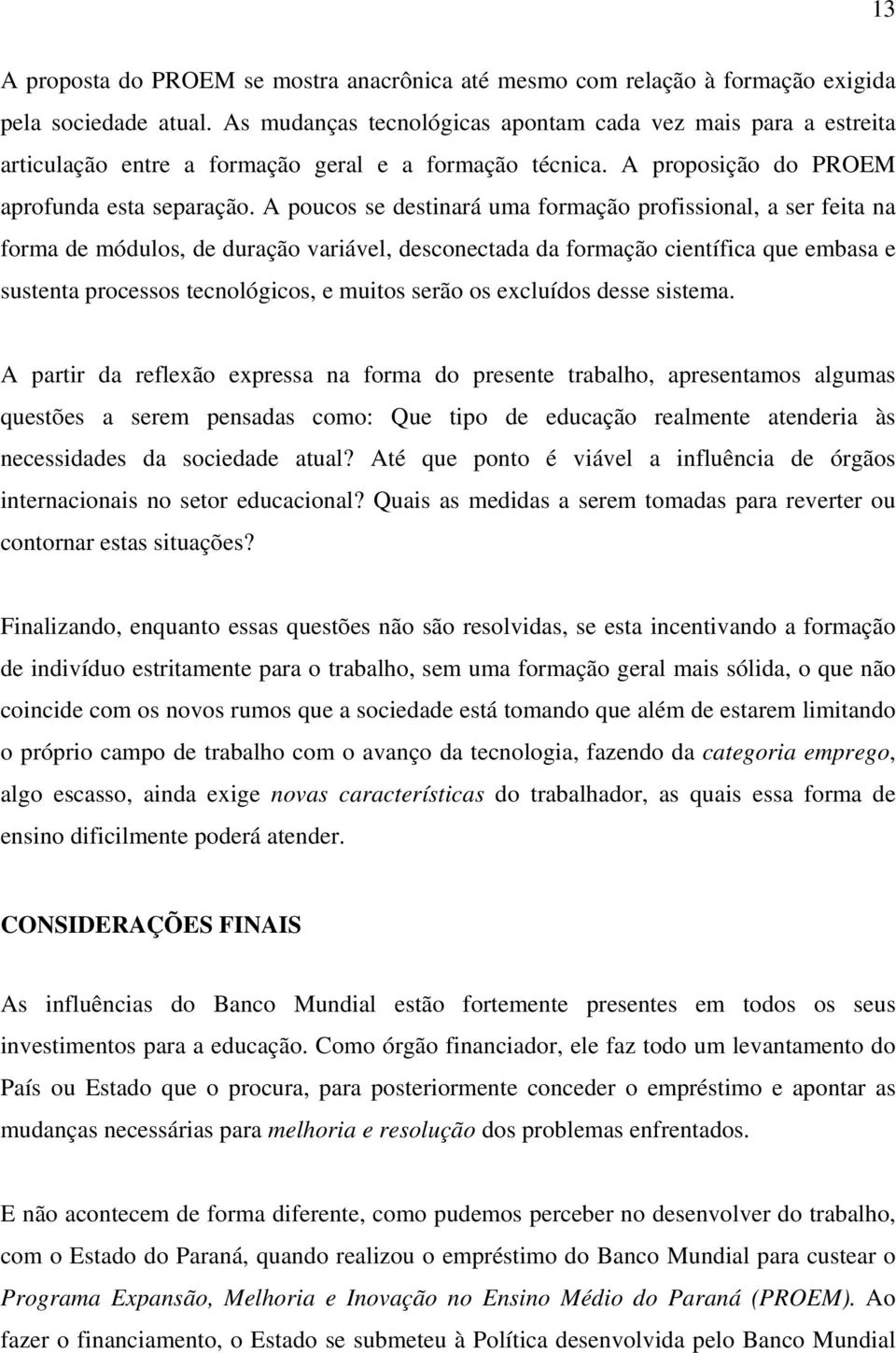 13

A proposta do PROEM se mostra anacrônica até mesmo com relação à formação exigida pela sociedade atual. As mudanças tecnológicas apontam cada vez mais para a estreita articulação entre a formação geral e a formação técnica. A proposição do PROEM aprofunda esta separação. A poucos se destinará uma formação profissional, a ser feita na forma de módulos, de duração variável, desconectada da formação científica que embasa e sustenta processos tecnológicos, e muitos serão os excluídos desse sistema.

A partir da reflexão expressa na forma do presente trabalho, apresentamos algumas questões a serem pensadas como: Que tipo de educação realmente atenderia às necessidades da sociedade atual? Até que ponto é viável a influência de órgãos internacionais no setor educacional? Quais as medidas a serem tomadas para reverter ou contornar estas situações?

Finalizando, enquanto essas questões não são resolvidas, se esta incentivando a formação de indivíduo estritamente para o trabalho, sem uma formação geral mais sólida, o que não coincide com os novos rumos que a sociedade está tomando que além de estarem limitando o próprio campo de trabalho com o avanço da tecnologia, fazendo da categoria emprego, algo escasso, ainda exige novas características do trabalhador, as quais essa forma de ensino dificilmente poderá atender.

CONSIDERAÇÕES FINAIS

As influências do Banco Mundial estão fortemente presentes em todos os seus investimentos para a educação. Como órgão financiador, ele faz todo um levantamento do País ou Estado que o procura, para posteriormente conceder o empréstimo e apontar as mudanças necessárias para melhoria e resolução dos problemas enfrentados.

E não acontecem de forma diferente, como pudemos perceber no desenvolver do trabalho, com o Estado do Paraná, quando realizou o empréstimo do Banco Mundial para custear o Programa Expansão, Melhoria e Inovação no Ensino Médio do Paraná (PROEM). Ao fazer o financiamento, o Estado se submeteu à Política desenvolvida pelo Banco Mundial